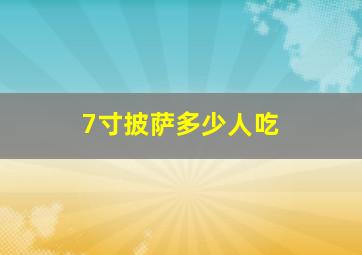 7寸披萨多少人吃